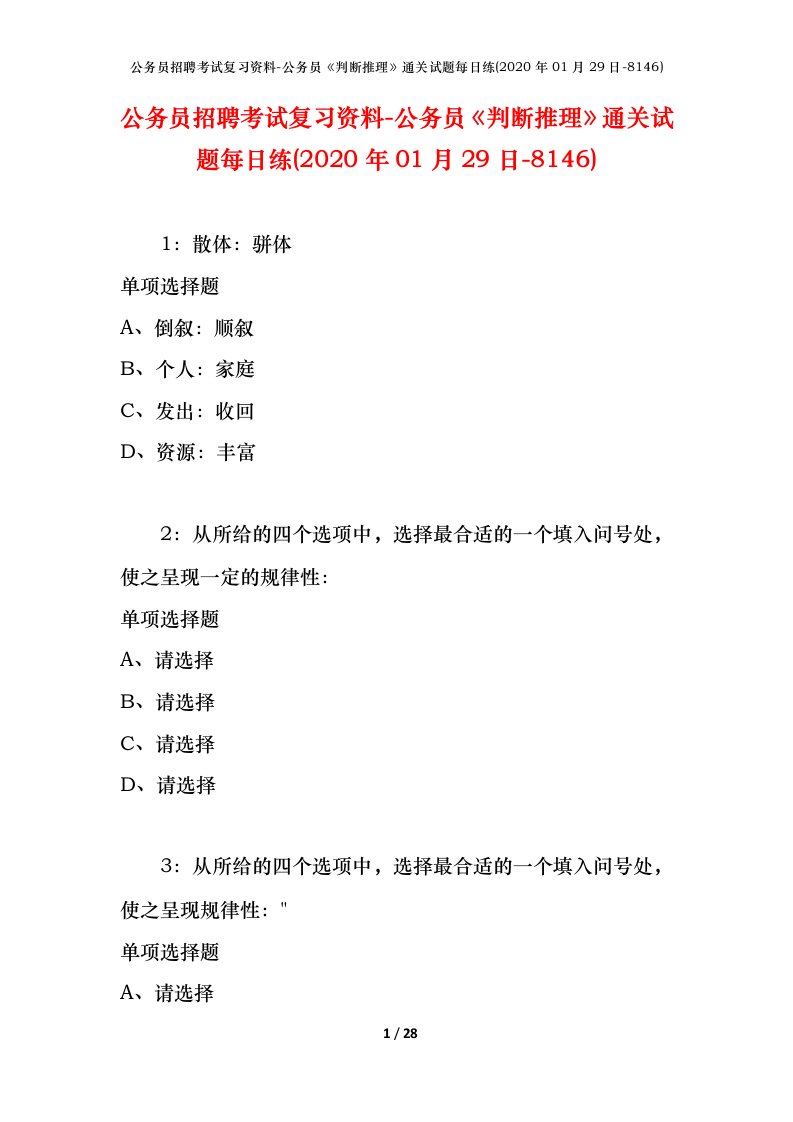 公务员招聘考试复习资料-公务员《判断推理》通关试题每日练(2020 年 01 月 29 日-8146)

公务员招聘考试复习资料-公务员《判断推理》通关试题每日练(2020 年 01 月 29 日-8146)

1：散体：骈体

单项选择题

A、倒叙：顺叙

B、个人：家庭

C、发出：收回

D、资源：丰富

2：从所给的四个选项中，选择最合适的一个填入问号处，使之呈现一定的规律性：

单项选择题

A、请选择

B、请选择

C、请选择

D、请选择

3：从所给的四个选项中，选择最合适的一个填入问号处，使之呈现规律性："

单项选择题

A、请选择

1 / 28